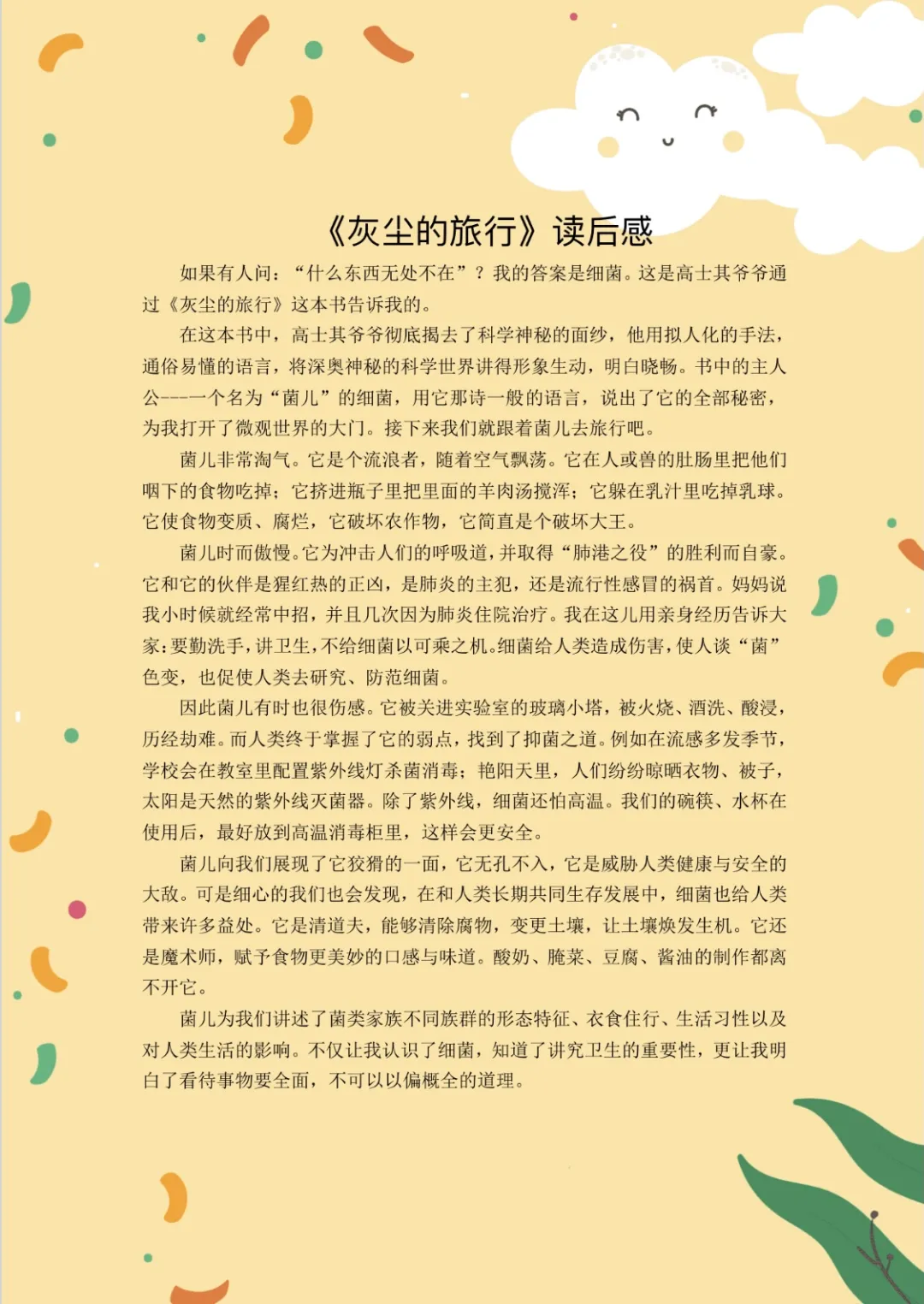 《灰尘的旅行》读后感

如果有人问：“什么东西无处不在”？我的答案是细菌。这是高士其爷爷通过《灰尘的旅行》这本书告诉我的。

在这本书中，高士其爷爷彻底揭去了科学神秘的面纱，他用拟人化的手法，通俗易懂的语言，将深奥神秘的科学世界讲得形象生动，明白晓畅。书中的主人公---一个名为“菌儿”的细菌，用它那诗一般的语言，说出了它的全部秘密，为我打开了微观世界的大门。接下来我们就跟着菌儿去旅行吧。

菌儿非常淘气。它是个流浪者，随着空气飘荡。它在人或兽的肚肠里把他们咽下的食物吃掉；它挤进瓶子里把里面的羊肉汤搅浑；它躲在乳汁里吃掉乳球。它使食物变质、腐烂，它破坏农作物，它简直是个破坏大王。

菌儿时而傲慢。它为冲击人们的呼吸道，并取得“肺港之役”的胜利而自豪。它和它的伙伴是猩红热的正凶，是肺炎的主犯，还是流行性感冒的祸首。妈妈说我小时候就经常中招，并且几次因为肺炎住院治疗。我在这儿用亲身经历告诉大家：要勤洗手，讲卫生，不给细菌以可乘之机。细菌给人类造成伤害，使人谈“菌”色变，也促使人类去研究、防范细菌。

因此菌儿有时也很伤感。它被关进实验室的玻璃小塔，被火烧、酒洗、酸浸，历经劫难。而人类终于掌握了它的弱点，找到了抑菌之道。例如在流感多发季节，学校会在教室里配置紫外线灯杀菌消毒；艳阳天里，人们纷纷晾晒衣物、被子，太阳是天然的紫外线灭菌器。除了紫外线，细菌还怕高温。我们的碗筷、水杯在使用后，最好放到高温消毒柜里，这样会更安全。

菌儿向我们展现了它狡猾的一面，它无孔不入，它是威胁人类健康与安全的大敌。可是细心的我们也会发现，在和人类长期共同生存发展中，细菌也给人类带来许多益处。它是清道夫，能够清除腐物，变更土壤，让土壤焕发生机。它还是魔术师，赋予食物更美妙的口感与味道。酸奶、腌菜、豆腐、酱油的制作都离不开它。

菌儿为我们讲述了菌类家族不同族群的形态特征、衣食住行、生活习性以及对人类生活的影响。不仅让我认识了细菌，知道了讲究卫生的重要性，更让我明白了看待事物要全面，不可以以偏概全的道理。